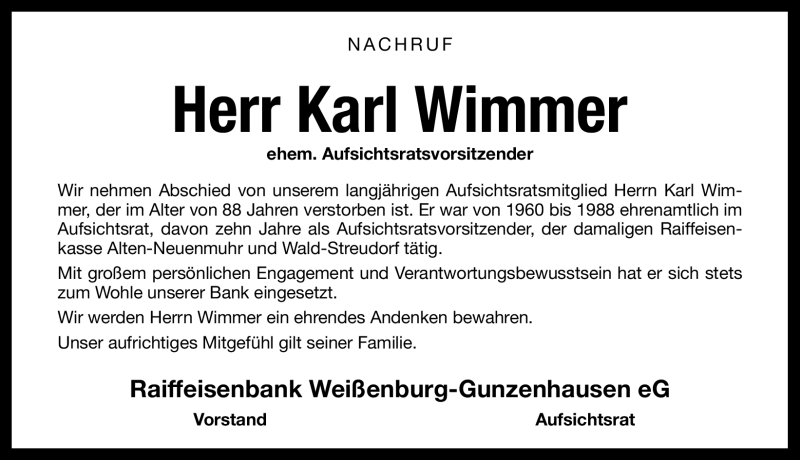 NACHRUF

Herr Karl Wimmer

ehem. Aufsichtsratsvorsitzender

Wir nehmen Abschied von unserem langjährigen Aufsichtsratsmitglied Herrn Karl Wimmer, der im Alter von 88 Jahren verstorben ist. Er war von 1960 bis 1988 ehrenamtlich im Aufsichtsrat, davon zehn Jahre als Aufsichtsratsvorsitzender, der damaligen Raiffeisenkasse Alten-Neuenmuhr und Wald-Streudorf tätig.

Mit großem persönlichen Engagement und Verantwortungsbewusstsein hat er sich stets zum Wohle unserer Bank eingesetzt.

Wir werden Herrn Wimmer ein ehrendes Andenken bewahren.

Unser aufrichtiges Mitgefühl gilt seiner Familie.

Raiffeisenbank Weißenburg-Gunzenhausen eG

Vorstand

Aufsichtsrat